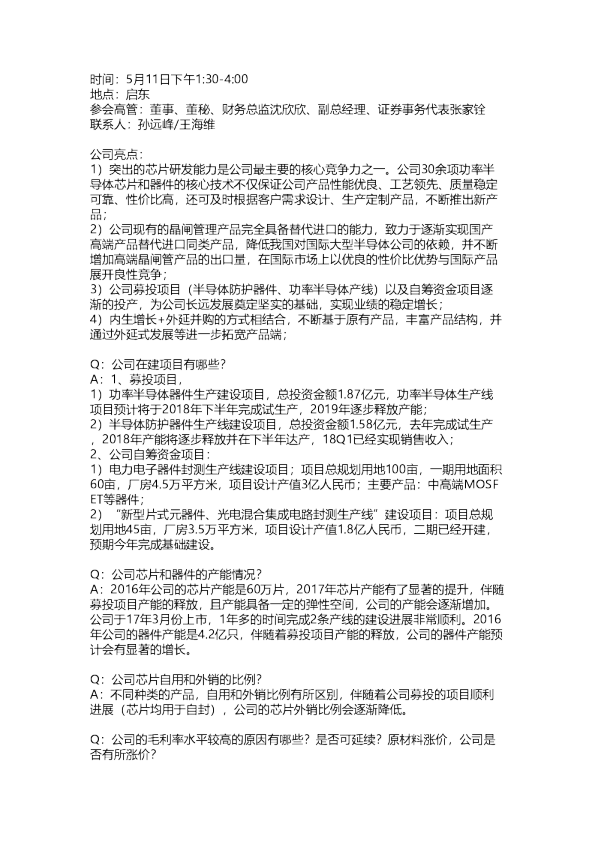 时间：5月11日下午1:30-4:00
地点：启东
参会高管：董事、董秘、财务总监沈欣欣、副总经理、证券事务代表张家铨
联系人：孙远峰/王海维

公司亮点：
1）突出的芯片研发能力是公司最主要的核心竞争力之一。公司30余项功率半导体芯片和器件的核心技术不仅保证公司产品性能优良、工艺领先、质量稳定可靠、性价比高，还可及时根据客户需求设计、生产定制产品，不断推出新产品；
2）公司现有的晶闸管理产品完全具备替代进口的能力，致力于逐渐实现国产高端产品替代进口同类产品，降低我国对国际大型半导体公司的依赖，并不断增加高端晶闸管产品的出口量，在国际市场上以优良的性价比优势与国际产品展开良性竞争；
3）公司募投项目（半导体防护器件、功率半导体产线）以及自筹资金项目逐渐的投产，为公司长远发展奠定坚实的基础，实现业绩的稳定增长；
4）内生增长+外延并购的方式相结合，不断基于原有产品，丰富产品结构，并通过外延式发展等进一步拓宽产品端；

Q：公司在建项目有哪些？
A：1、募投项目，
1）功率半导体器件生产建设项目，总投资金额1.87亿元，功率半导体生产线项目预计将于2018年下半年完成试生产，2019年逐步释放产能；
2）半导体防护器件生产线建设项目，总投资金额1.58亿元，去年完成试生产，2018年产能将逐步释放并在下半年达产，18Q1已经实现销售收入；
2、公司自筹资金项目：
1）电力电子器件封测生产线建设项目；项目总规划用地100亩，一期用地面积60亩，厂房4.5万平方米，项目设计产值3亿人民币；主要产品：中高端MOSFET等器件；
2）“新型片式元器件、光电混合集成电路封测生产线”建设项目：项目总规划用地45亩，厂房3.5万平方米，项目设计产值1.8亿人民币，二期已经开建，预期今年完成基础建设。

Q：公司芯片和器件的产能情况？
A：2016年公司的芯片产能是60万片，2017年芯片产能有了显著的提升，伴随募投项目产能的释放，且产能具备一定的弹性空间，公司的产能会逐渐增加。公司于17年3月份上市，1年多的时间完成2条产线的建设进展非常顺利。2016年公司的器件产能是4.2亿只，伴随着募投项目产能的释放，公司的器件产能预计会有显著的增长。

Q：公司芯片自用和外销的比例？
A：不同种类的产品，自用和外销比例有所区别，伴随着公司募投的项目顺利进展（芯片均用于自封），公司的芯片外销比例会逐渐降低。

Q：公司的毛利率水平较高的原因有哪些？是否可延续？原材料涨价，公司是否有所涨价？